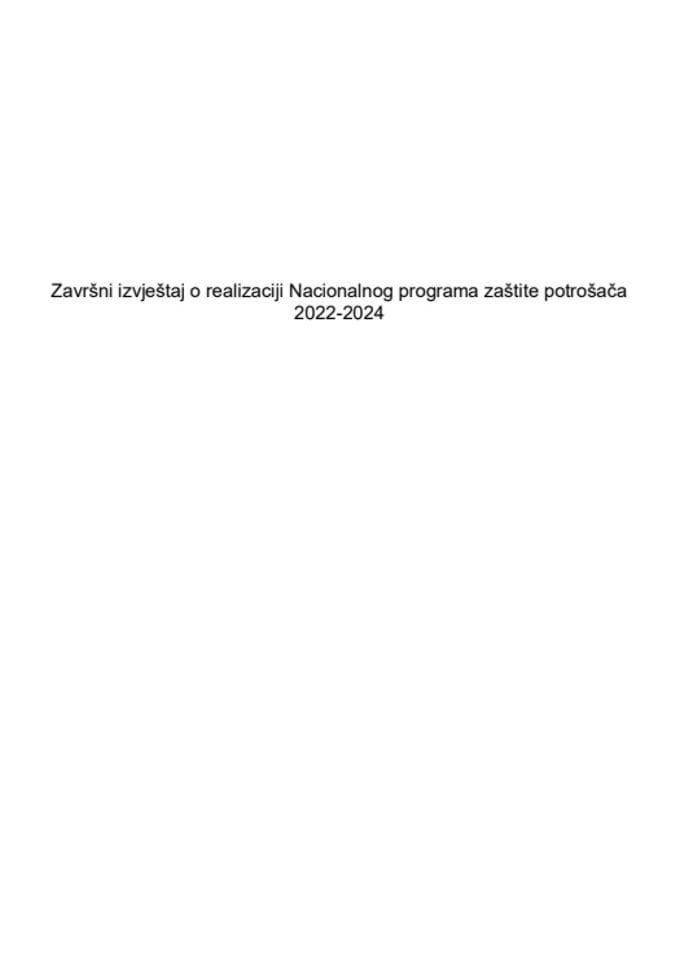 Završni izvještaj o realizaciji Nacionalnog programa zaštite potrošača 2022-2024